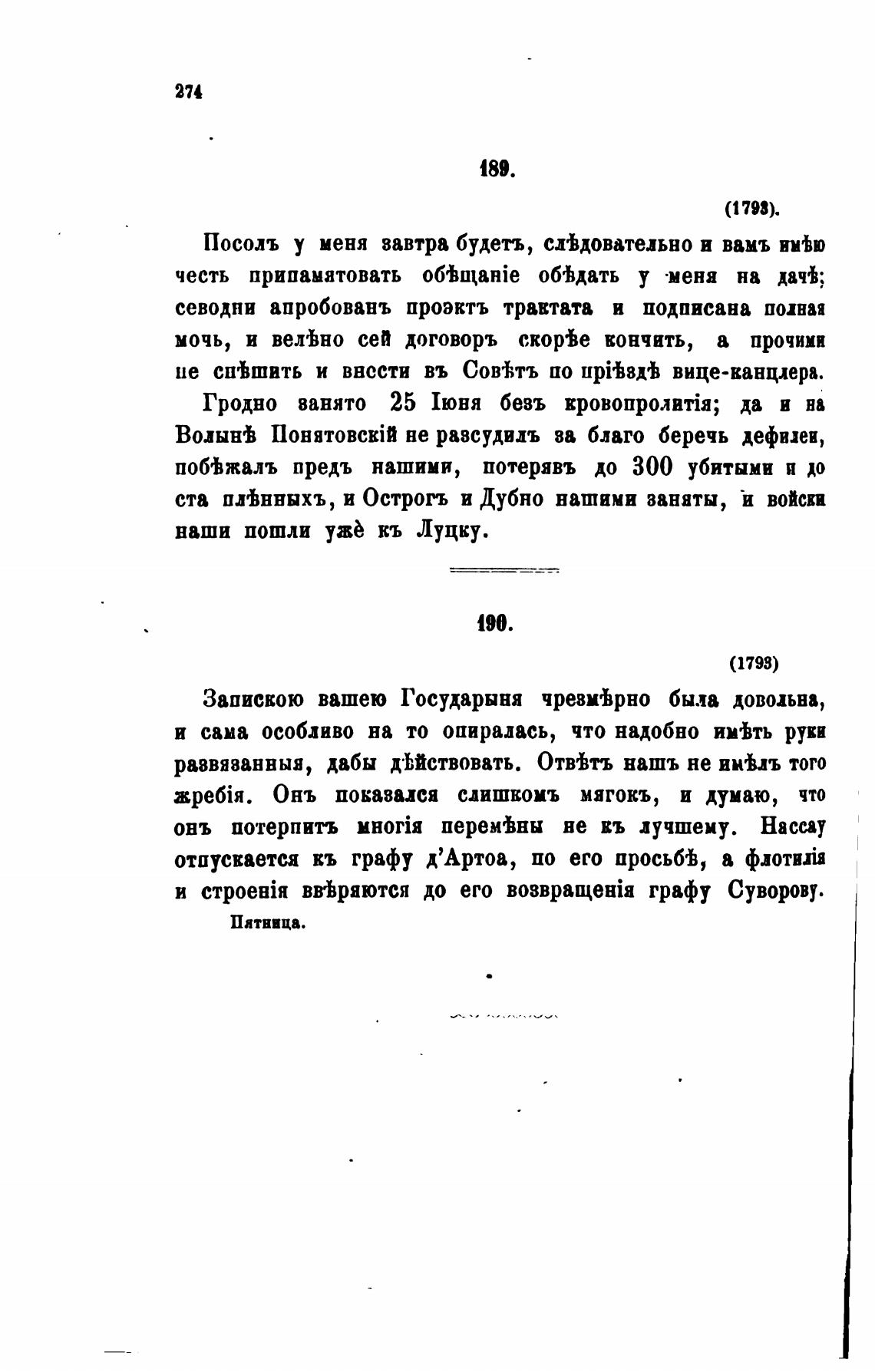 274

189.

(1793).

Посолъ у меня завтра будетъ, слѣдовательно и вамъ имѣю честь припамятовать обѣщаніе обѣдать у меня на дачѣ; севодни апробованъ проэктъ трактата и подписана полная мочь, и велѣно сей договоръ скорѣе кончить, а прочими не спѣшить и внести въ Совѣтъ по пріѣздѣ вице-канцлера.

Гродно занято 25 Іюня безъ кровопролитія; да и на Волынѣ Понятовскій не разсудилъ за благо беречь дефилеи, побѣжалъ предъ нашими, потерявъ до 300 убитыми и до ста плѣнныхъ, и Острогъ и Дубно нашими заняты, и войски наши пошли ужѐ къ Луцку.

190.

(1793)

Запискою вашею Государыня чрезмѣрно была довольна, и сама особливо на то опиралась, что надобно имѣть руки развязанныя, дабы дѣйствовать. Отвѣтъ нашъ не имѣлъ того жребія. Онъ показался слишкомъ мягокъ, и думаю, что онъ потерпитъ многія перемѣны не къ лучшему. Нассау отпускается къ графу д'Артоа, по его просьбѣ, а флотилія и строенія ввѣряются до его возвращенія графу Суворову.

Пятница.